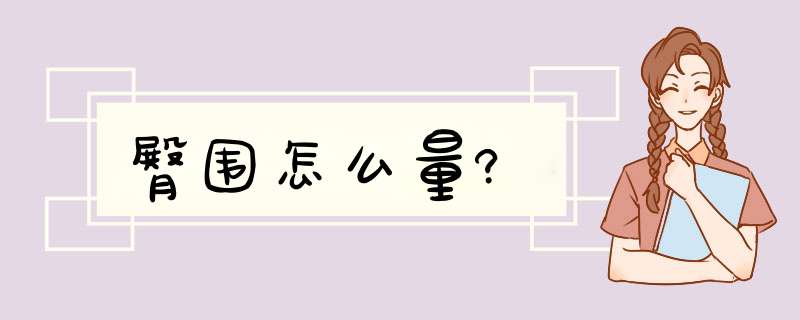 臀围怎么量?